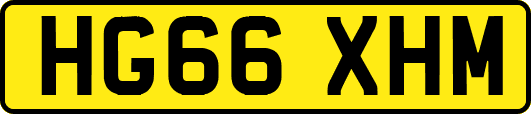 HG66 XHM